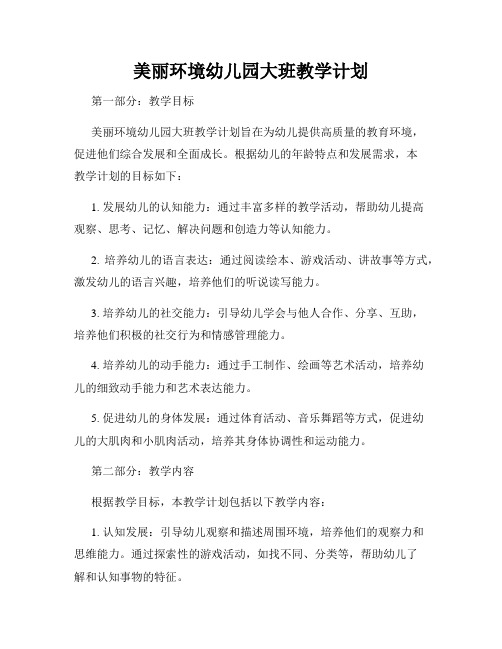 美丽环境幼儿园大班教学计划

第一部分：教学目标

美丽环境幼儿园大班教学计划旨在为幼儿提供高质量的教育环境，促进他们综合发展和全面成长。根据幼儿的年龄特点和发展需求，本教学计划的目标如下：

1. 发展幼儿的认知能力：通过丰富多样的教学活动，帮助幼儿提高观察、思考、记忆、解决问题和创造力等认知能力。

2. 培养幼儿的语言表达：通过阅读绘本、游戏活动、讲故事等方式，激发幼儿的语言兴趣，培养他们的听说读写能力。

3. 培养幼儿的社交能力：引导幼儿学会与他人合作、分享、互助，培养他们积极的社交行为和情感管理能力。

4. 培养幼儿的动手能力：通过手工制作、绘画等艺术活动，培养幼儿的细致动手能力和艺术表达能力。

5. 促进幼儿的身体发展：通过体育活动、音乐舞蹈等方式，促进幼儿的大肌肉和小肌肉活动，培养其身体协调性和运动能力。

第二部分：教学内容

根据教学目标，本教学计划包括以下教学内容：

1. 认知发展：引导幼儿观察和描述周围环境，培养他们的观察力和思维能力。通过探索性的游戏活动，如找不同、分类等，帮助幼儿了解和认知事物的特征。